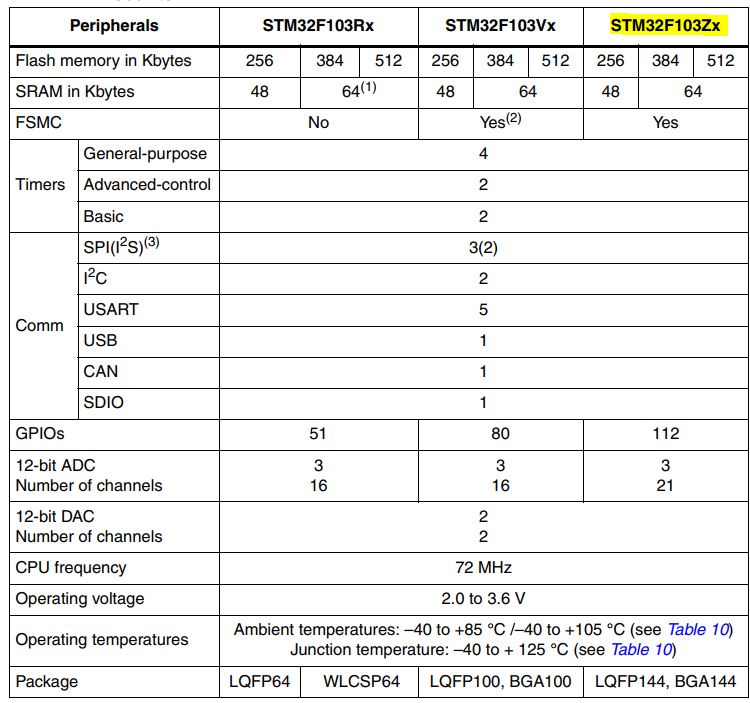 | Peripherals | | STM32F103Rx | | | STM32F103Vx | | | STM32F103Zx | | |
|---|---|---|---|---|---|---|---|---|---|---|
| Flash memory in Kbytes | | 256 | 384 | 512 | 256 | 384 | 512 | 256 | 384 | 512 |
| SRAM in Kbytes | | 48 | $64^{(1)}$ | | 48 | 64 | | 48 | 64 | |
| FSMC | | No | | | $Yes^{(2)}$ | | | Yes | | |
| Timers | General-purpose | 4 | | | | | | | | |
| | Advanced-control | 2 | | | | | | | | |
| | Basic | 2 | | | | | | | | |
| Comm | $SPI(I^2S)^{(3)}$ | 3(2) | | | | | | | | |
| | $I^2C$ | 2 | | | | | | | | |
| | USART | 5 | | | | | | | | |
| | USB | 1 | | | | | | | | |
| | CAN | 1 | | | | | | | | |
| | SDIO | 1 | | | | | | | | |
| GPIOs | | 51 | | | 80 | | | 112 | | |
| 12-bit ADC Number of channels | | 3 16 | | | 3 16 | | | 3 21 | | |
| 12-bit DAC Number of channels | | 2 2 | | | | | | | | |
| CPU frequency | | 72 MHz | | | | | | | | |
| Operating voltage | | 2.0 to 3.6 V | | | | | | | | |
| Operating temperatures | | Ambient temperatures: –40 to +85 °C /–40 to +105 °C (see Table 10) Junction temperature: –40 to + 125 °C (see Table 10) | | | | | | | | |
| Package | | LQFP64 | WLCSP64 | | LQFP100, BGA100 | | | LQFP144, BGA144 | | |